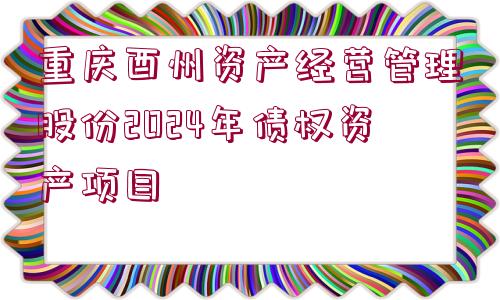 重庆酉州资产经营管理股份2024年债权资产项目